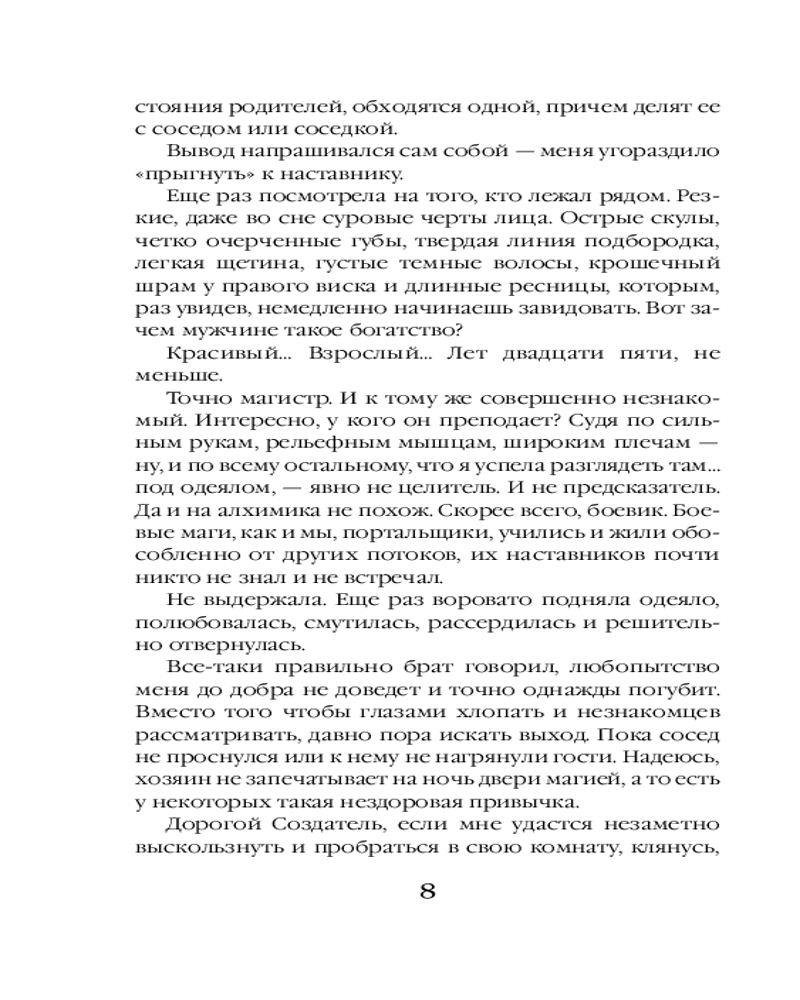 стояния родителей, обходятся одной, причем делят ее с соседом или соседкой.

Вывод напрашивался сам собой — меня угораздило «прыгнуть» к наставнику.

Еще раз посмотрела на того, кто лежал рядом. Резкие, даже во сне суровые черты лица. Острые скулы, четко очерченные губы, твердая линия подбородка, легкая щетина, густые темные волосы, крошечный шрам у правого виска и длинные ресницы, которым, раз увидев, немедленно начинаешь завидовать. Вот зачем мужчине такое богатство?

Красивый... Взрослый... Лет двадцати пяти, не меньше.

Точно магистр. И к тому же совершенно незнакомый. Интересно, у кого он преподает? Судя по сильным рукам, рельефным мышцам, широким плечам — ну, и по всему остальному, что я успела разглядеть там... под одеялом, — явно не целитель. И не предсказатель. Да и на алхимика не похож. Скорее всего, боевик. Боевые маги, как и мы, портальщики, учились и жили обособленно от других потоков, их наставников почти никто не знал и не встречал.

Не выдержала. Еще раз воровато подняла одеяло, полюбовалась, смутилась, рассердилась и решительно отвернулась.

Все-таки правильно брат говорил, любопытство меня до добра не доведет и точно однажды погубит. Вместо того чтобы глазами хлопать и незнакомцев рассматривать, давно пора искать выход. Пока сосед не проснулся или к нему не нагрянули гости. Надеюсь, хозяин не запечатывает на ночь двери магией, а то есть у некоторых такая нездоровая привычка.

Дорогой Создатель, если мне удастся незаметно выскользнуть и пробраться в свою комнату, клянусь,

8